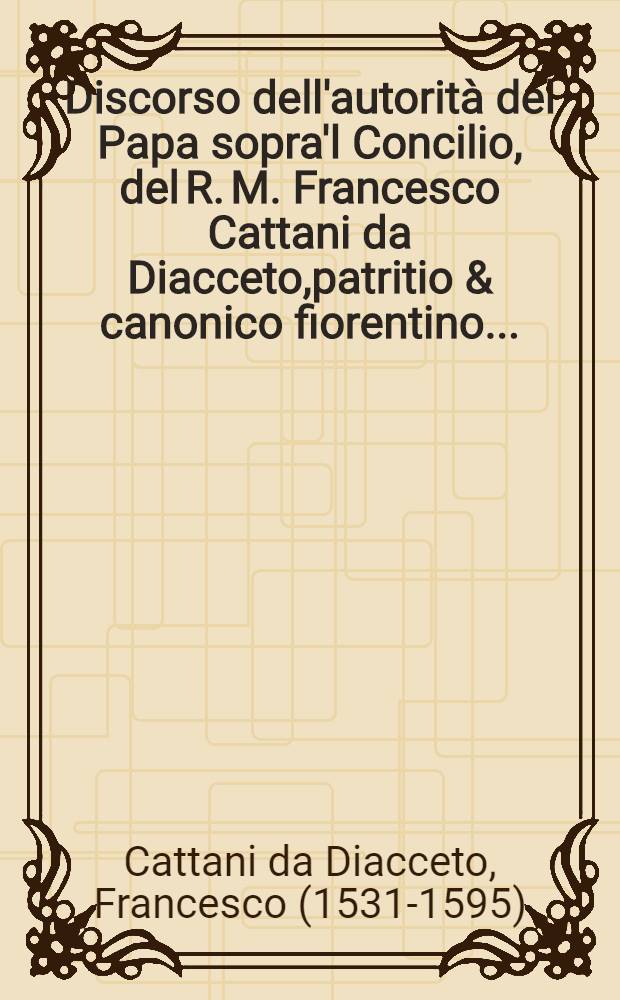 Discorso dell'autorità del Papa sopra'l Concilio, del R. M. Francesco Cattani da Diacceto,patritio & canonico fiorentino...

Cattani da Diacceto, Francesco (1531-1595)